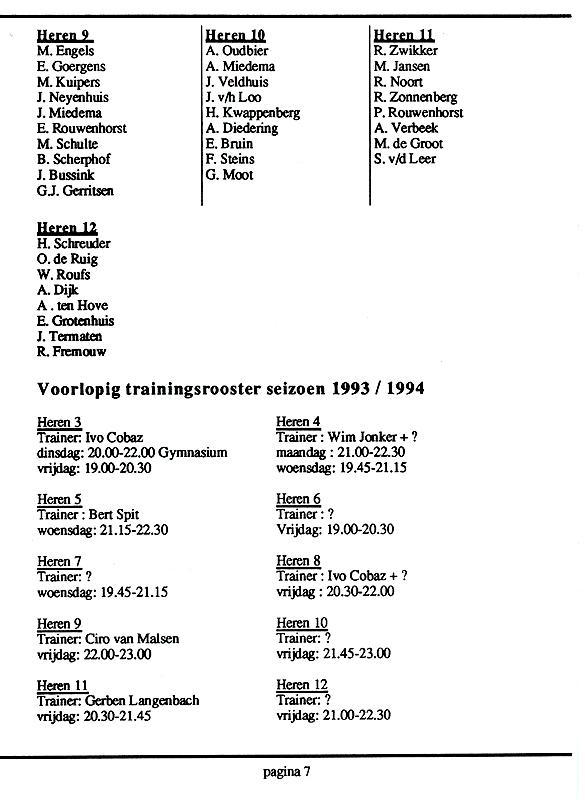 Heren 9
M. Engels
E. Goergens
M. Kuipers
J. Neyenhuis
J. Miedema
E. Rouwenhorst
M. Schulte
B. Scherphof
J. Bussink
G.J. Gerritsen

Heren 10
A. Oudbier
A. Miedema
J. Veldhuis
J. v/h Loo
H. Kwappenberg
A. Diedering
E. Bruin
F. Steins
G. Moot

Heren 11
R. Zwikker
M. Jansen
R. Noort
R. Zonnenberg
P. Rouwenhorst
A. Verbeek
M. de Groot
S. v/d Leer

Heren 12
H. Schreuder
O. de Ruig
W. Roufs
A. Dijk
A . ten Hove
E. Grotenhuis
J. Termaten
R. Fremouw

Voorlopig trainingsrooster seizoen 1993 / 1994

Heren 3
Trainer: Ivo Cobaz
dinsdag: 20.00-22.00 Gymnasium
vrijdag: 19.00-20.30

Heren 5
Trainer : Bert Spit
woensdag: 21.15-22.30

Heren 7
Trainer: ?
woensdag: 19.45-21.15

Heren 9
Trainer: Ciro van Malsen
vrijdag: 22.00-23.00

Heren 11
Trainer: Gerben Langenbach
vrijdag: 20.30-21.45

Heren 4
Trainer : Wim Jonker + ?
maandag : 21.00-22.30
woensdag: 19.45-21.15

Heren 6
Trainer : ?
Vrijdag: 19.00-20.30

Heren 8
Trainer : Ivo Cobaz + ?
vrijdag : 20.30-22.00

Heren 10
Trainer: ?
vrijdag: 21.45-23.00

Heren 12
Trainer: ?
vrijdag: 21.00-22.30

pagina 7